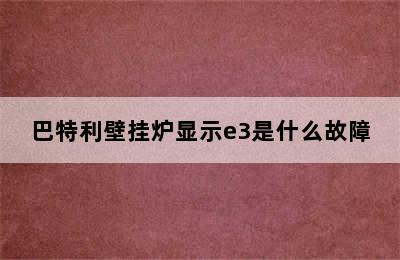 巴特利壁挂炉显示e3是什么故障